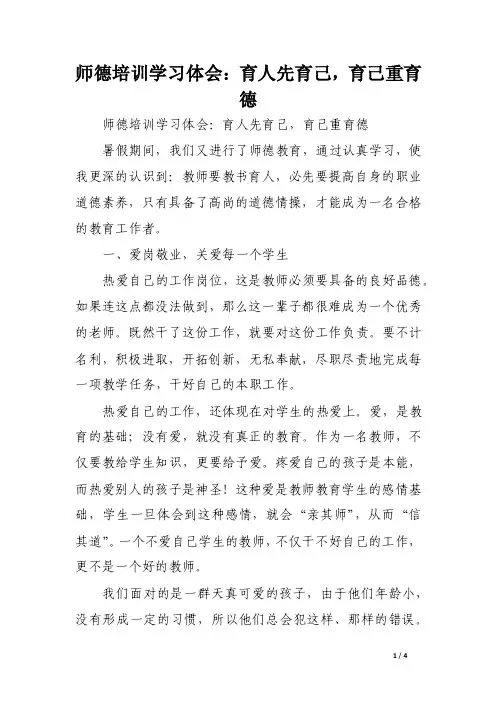 师德培训学习体会：育人先育己，育己重育德

师德培训学习体会：育人先育己，育己重育德

暑假期间，我们又进行了师德教育，通过认真学习，使我更深的认识到：教师要教书育人，必先要提高自身的职业道德素养，只有具备了高尚的道德情操，才能成为一名合格的教育工作者。

一、爱岗敬业，关爱每一个学生

热爱自己的工作岗位，这是教师必须要具备的良好品德。如果连这点都没法做到，那么这一辈子都很难成为一个优秀的老师。既然干了这份工作，就要对这份工作负责。要不计名利，积极进取，开拓创新，无私奉献，尽职尽责地完成每一项教学任务，干好自己的本职工作。

热爱自己的工作，还体现在对学生的热爱上。爱，是教育的基础；没有爱，就没有真正的教育。作为一名教师，不仅要教给学生知识，更要给予爱。疼爱自己的孩子是本能，而热爱别人的孩子是神圣！这种爱是教师教育学生的感情基础，学生一旦体会到这种感情，就会“亲其师”，从而“信其道”。一个不爱自己学生的教师，不仅干不好自己的工作，更不是一个好的教师。

我们面对的是一群天真可爱的孩子，由于他们年龄小，没有形成一定的习惯，所以他们总会犯这样、那样的错误。

1 / 4